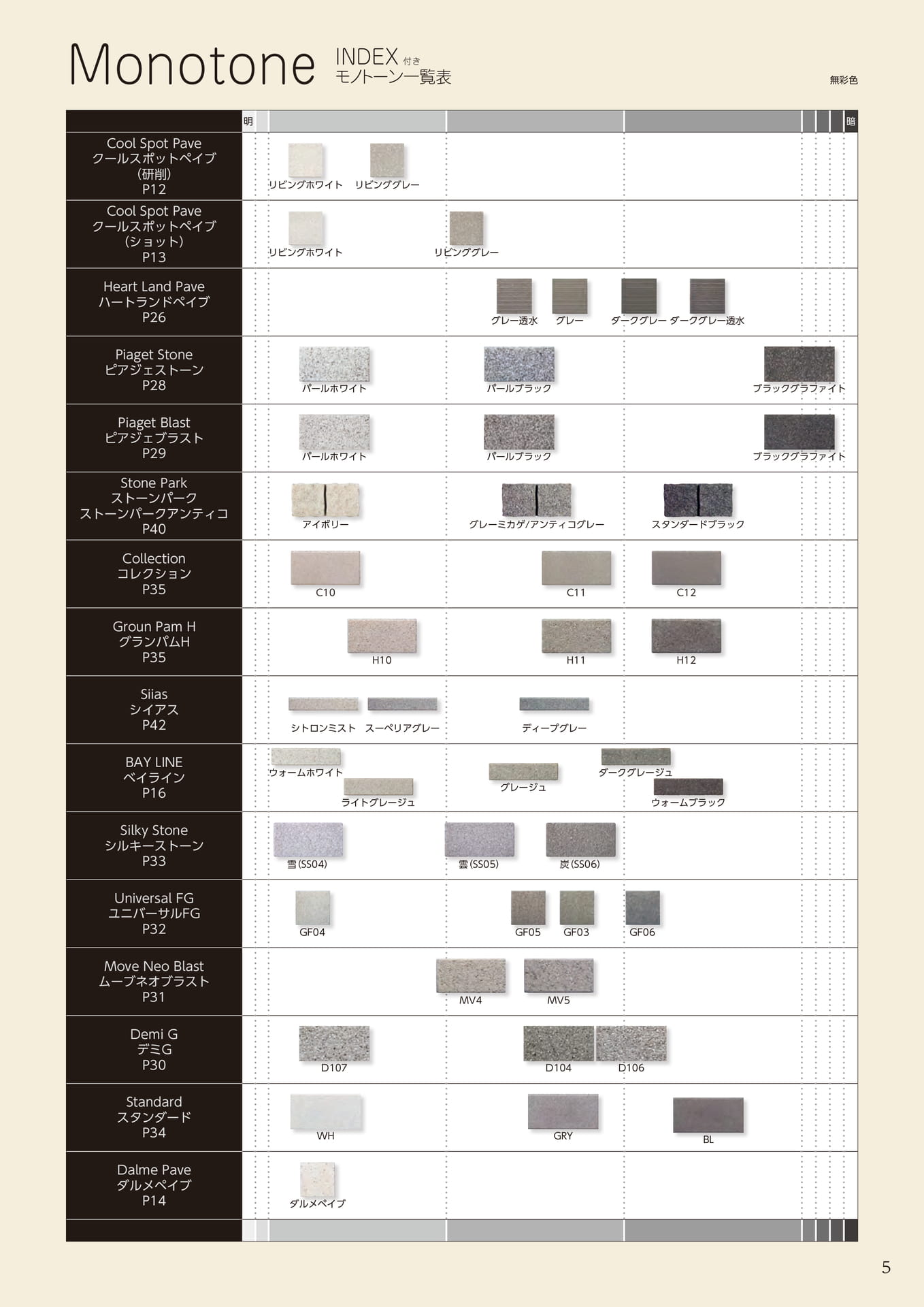 Monotone INDEX 付き
モノトーン一覧表

無彩色

明 暗

Cool Spot Pave
クールスポットペイブ
(研削)
P12
リビングホワイト リビンググレー

Cool Spot Pave
クールスポットペイブ
(ショット)
P13
リビングホワイト リビンググレー

Heart Land Pave
ハートランドペイブ
P26
グレー透水 グレー ダークグレー ダークグレー透水

Piaget Stone
ピアジェストーン
P28
パールホワイト パールブラック ブラックグラファイト

Piaget Blast
ピアジェブラスト
P29
パールホワイト パールブラック ブラックグラファイト

Stone Park
ストーンパーク
ストーンパークアンティコ
P40
アイボリー グレーミカゲ/アンティコグレー スタンダードブラック

Collection
コレクション
P35
C10 C11 C12

Groun Pam H
グランパムH
P35
H10 H11 H12

Siias
シイアス
P42
シトロンミスト スーペリアグレー ディープグレー

BAY LINE
ベイライン
P16
ウォームホワイト ライトグレージュ グレージュ ダークグレージュ ウォームブラック

Silky Stone
シルキーストーン
P33
雪(SS04) 雲(SS05) 炭(SS06)

Universal FG
ユニバーサルFG
P32
GF04 GF05 GF03 GF06

Move Neo Blast
ムーブネオブラスト
P31
MV4 MV5

Demi G
デミG
P30
D107 D104 D106

Standard
スタンダード
P34
WH GRY BL

Dalme Pave
ダルメペイブ
P14
ダルメペイブ

5